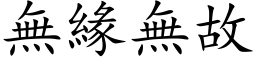 無緣無故